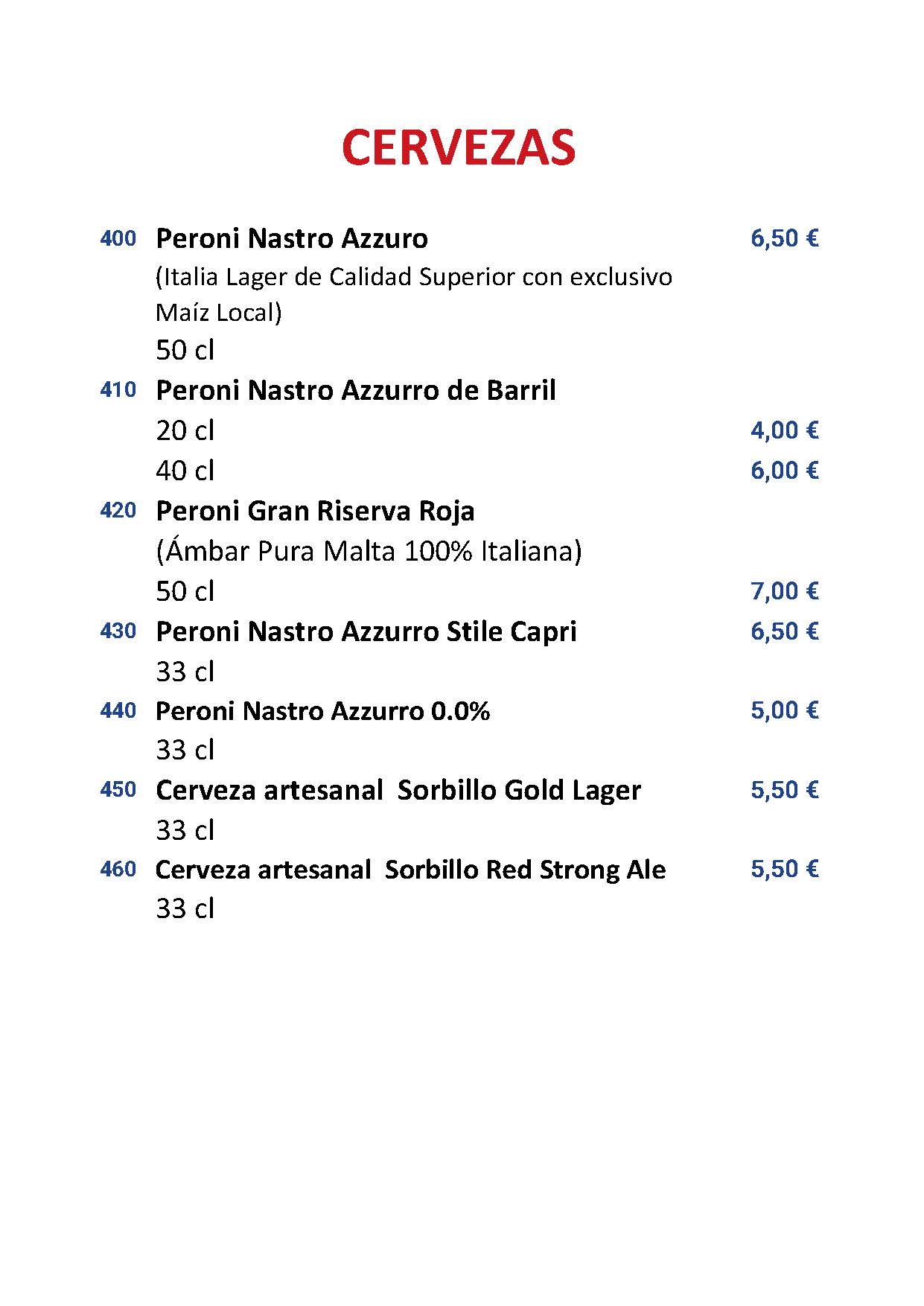 CERVEZAS

400 Peroni Nastro Azzuro 6,50 €
(Italia Lager de Calidad Superior con exclusivo Maíz Local)
50 cl

410 Peroni Nastro Azzurro de Barril
20 cl 4,00 €
40 cl 6,00 €

420 Peroni Gran Riserva Roja
(Ámbar Pura Malta 100% Italiana)
50 cl 7,00 €

430 Peroni Nastro Azzurro Stile Capri 6,50 €
33 cl

440 Peroni Nastro Azzurro 0.0% 5,00 €
33 cl

450 Cerveza artesanal Sorbillo Gold Lager 5,50 €
33 cl

460 Cerveza artesanal Sorbillo Red Strong Ale 5,50 €
33 cl